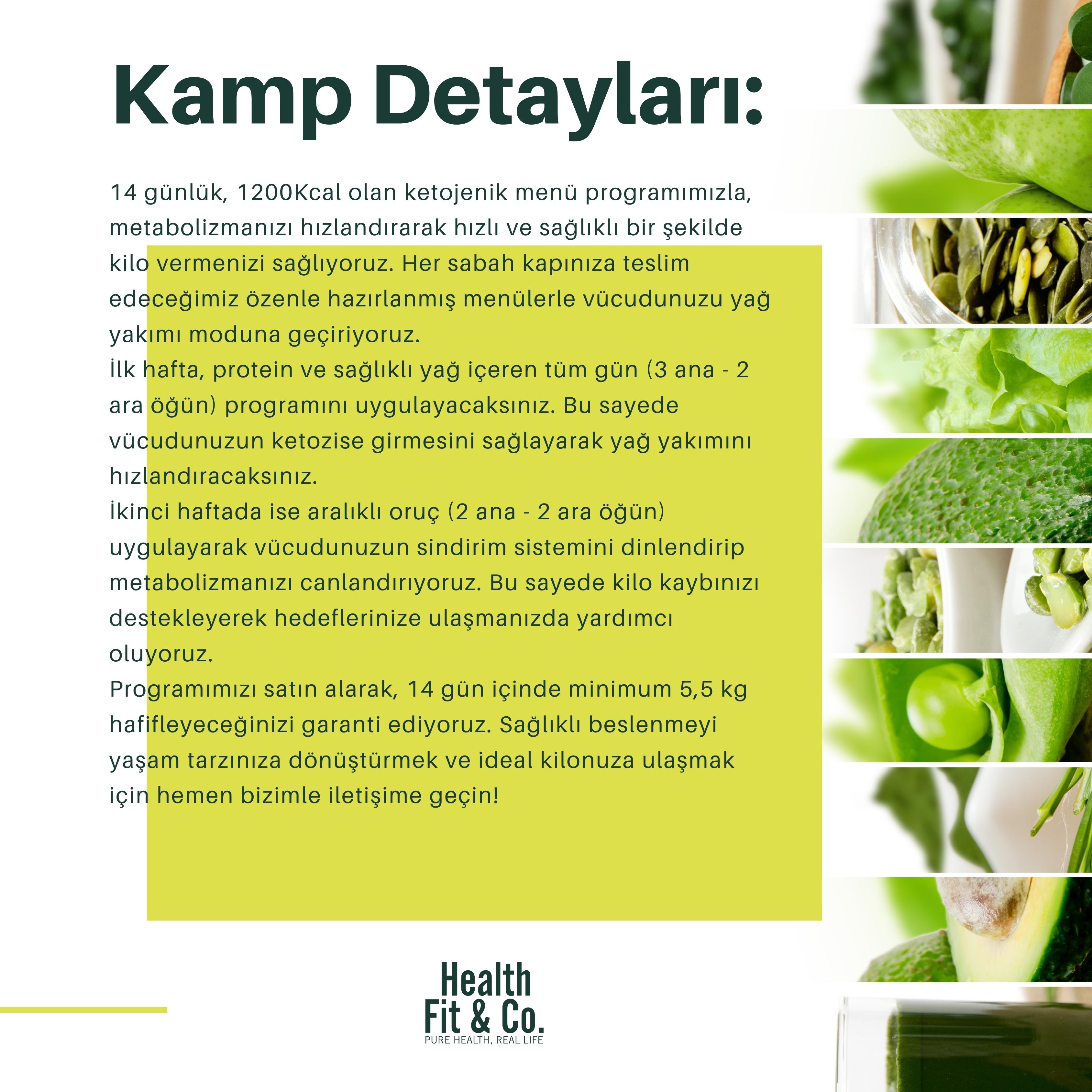 Kamp Detayları:

14 günlük, 1200Kcal olan ketojenik menü programımızla, metabolizmanızı hızlandırarak hızlı ve sağlıklı bir şekilde kilo vermenizi sağlıyoruz. Her sabah kapınıza teslim edeceğimiz özenle hazırlanmış menülerle vücudunuzu yağ yakımı moduna geçiriyoruz.
İlk hafta, protein ve sağlıklı yağ içeren tüm gün (3 ana - 2 ara öğün) programını uygulayacaksınız. Bu sayede vücudunuzun ketozise girmesini sağlayarak yağ yakımını hızlandıracaksınız.
İkinci haftada ise aralıklı oruç (2 ana - 2 ara öğün) uygulayarak vücudunuzun sindirim sistemini dinlendirip metabolizmanızı canlandırıyoruz. Bu sayede kilo kaybınızı destekleyerek hedeflerinize ulaşmanızda yardımcı oluyoruz.
Programımızı satın alarak, 14 gün içinde minimum 5,5 kg hafifleyeceğinizi garanti ediyoruz. Sağlıklı beslenmeyi yaşam tarzınıza dönüştürmek ve ideal kilonuza ulaşmak için hemen bizimle iletişime geçin!

Health
Fit & Co.
PURE HEALTH, REAL LIFE